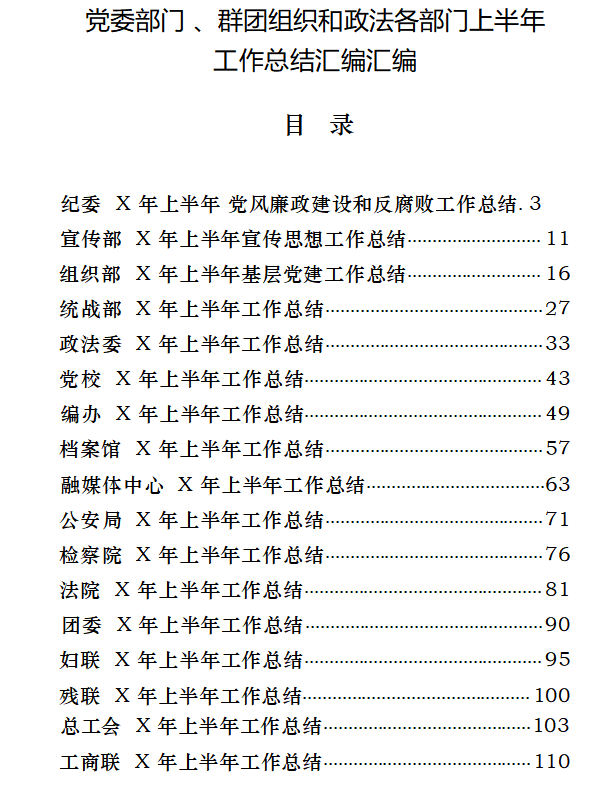 党委部门 、群团组织和政法各部门上半年工作总结汇编汇编

目 录

纪委 X 年上半年 党风廉政建设和反腐败工作总结.3
宣传部 X 年上半年宣传思想工作总结……11
组织部 X 年上半年基层党建工作总结……16
统战部 X 年上半年工作总结……27
政法委 X 年上半年工作总结……33
党校 X 年上半年工作总结……43
编办 X 年上半年工作总结……49
档案馆 X 年上半年工作总结……57
融媒体中心 X 年上半年工作总结……63
公安局 X 年上半年工作总结……71
检察院 X 年上半年工作总结……76
法院 X 年上半年工作总结……81
团委 X 年上半年工作总结……90
妇联 X 年上半年工作总结……95
残联 X 年上半年工作总结……100
总工会 X 年上半年工作总结……103
工商联 X 年上半年工作总结……110